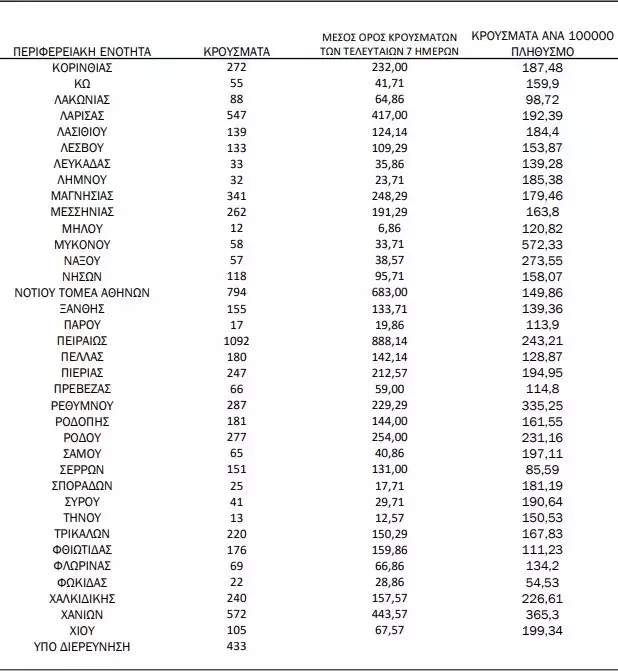 | ΠΕΡΙΦΕΡΕΙΑΚΗ ΕΝΟΤΗΤΑ | ΚΡΟΥΣΜΑΤΑ | ΜΕΣΟΣ ΟΡΟΣ ΚΡΟΥΣΜΑΤΩΝ ΤΩΝ ΤΕΛΕΥΤΑΙΩΝ 7 ΗΜΕΡΩΝ | ΚΡΟΥΣΜΑΤΑ ΑΝΑ 100000 ΠΛΗΘΥΣΜΟ |
|---|---|---|---|
| ΚΟΡΙΝΘΙΑΣ | 272 | 232,00 | 187,48 |
| ΚΩ | 55 | 41,71 | 159,9 |
| ΛΑΚΩΝΙΑΣ | 88 | 64,86 | 98,72 |
| ΛΑΡΙΣΑΣ | 547 | 417,00 | 192,39 |
| ΛΑΣΙΘΙΟΥ | 139 | 124,14 | 184,4 |
| ΛΕΣΒΟΥ | 133 | 109,29 | 153,87 |
| ΛΕΥΚΑΔΑΣ | 33 | 35,86 | 139,28 |
| ΛΗΜΝΟΥ | 32 | 23,71 | 185,38 |
| ΜΑΓΝΗΣΙΑΣ | 341 | 248,29 | 179,46 |
| ΜΕΣΣΗΝΙΑΣ | 262 | 191,29 | 163,8 |
| ΜΗΛΟΥ | 12 | 6,86 | 120,82 |
| ΜΥΚΟΝΟΥ | 58 | 33,71 | 572,33 |
| ΝΑΞΟΥ | 57 | 38,57 | 273,55 |
| ΝΗΣΩΝ | 118 | 95,71 | 158,07 |
| ΝΟΤΙΟΥ ΤΟΜΕΑ ΑΘΗΝΩΝ | 794 | 683,00 | 149,86 |
| ΞΑΝΘΗΣ | 155 | 133,71 | 139,36 |
| ΠΑΡΟΥ | 17 | 19,86 | 113,9 |
| ΠΕΙΡΑΙΩΣ | 1092 | 888,14 | 243,21 |
| ΠΕΛΛΑΣ | 180 | 142,14 | 128,87 |
| ΠΙΕΡΙΑΣ | 247 | 212,57 | 194,95 |
| ΠΡΕΒΕΖΑΣ | 66 | 59,00 | 114,8 |
| ΡΕΘΥΜΝΟΥ | 287 | 229,29 | 335,25 |
| ΡΟΔΟΠΗΣ | 181 | 144,00 | 161,55 |
| ΡΟΔΟΥ | 277 | 254,00 | 231,16 |
| ΣΑΜΟΥ | 65 | 40,86 | 197,11 |
| ΣΕΡΡΩΝ | 151 | 131,00 | 85,59 |
| ΣΠΟΡΑΔΩΝ | 25 | 17,71 | 181,19 |
| ΣΥΡΟΥ | 41 | 29,71 | 190,64 |
| ΤΗΝΟΥ | 13 | 12,57 | 150,53 |
| ΤΡΙΚΑΛΩΝ | 220 | 150,29 | 167,83 |
| ΦΘΙΩΤΙΔΑΣ | 176 | 159,86 | 111,23 |
| ΦΛΩΡΙΝΑΣ | 69 | 66,86 | 134,2 |
| ΦΩΚΙΔΑΣ | 22 | 28,86 | 54,53 |
| ΧΑΛΚΙΔΙΚΗΣ | 240 | 157,57 | 226,61 |
| ΧΑΝΙΩΝ | 572 | 443,57 | 365,3 |
| ΧΙΟΥ | 105 | 67,57 | 199,34 |
| ΥΠΟ ΔΙΕΡΕΥΝΗΣΗ | 433 | | |